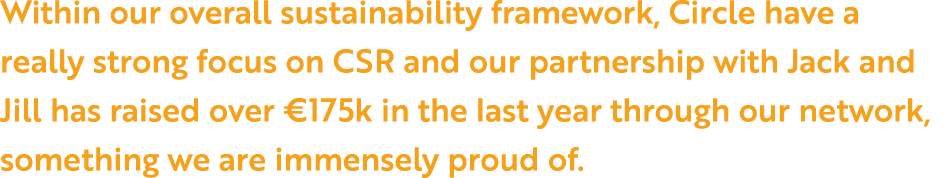 Within our overall sustainability framework, Circle have a really strong focus on CSR and our partnership with Jack and Jill has raised over €175k in the last year through our network, something we are immensely proud of.